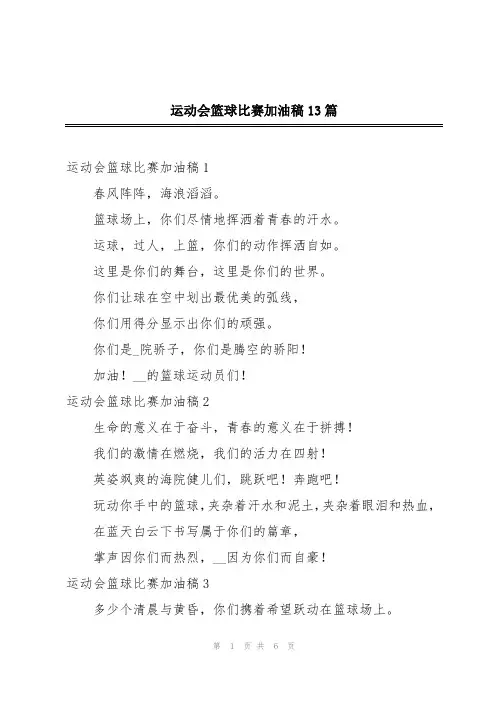 运动会篮球比赛加油稿13篇

运动会篮球比赛加油稿1

春风阵阵，海浪滔滔。

篮球场上，你们尽情地挥洒着青春的汗水。

运球，过人，上篮，你们的动作挥洒自如。

这里是你们的舞台，这里是你们的世界。

你们让球在空中划出最优美的弧线，

你们用得分显示出你们的顽强。

你们是_院骄子，你们是腾空的骄阳！

加油！__的篮球运动员们！

运动会篮球比赛加油稿2

生命的意义在于奋斗，青春的意义在于拼搏！

我们的激情在燃烧，我们的活力在四射！

英姿飒爽的海院健儿们，跳跃吧！奔跑吧！

玩动你手中的篮球，夹杂着汗水和泥土，夹杂着眼泪和热血，

在蓝天白云下书写属于你们的篇章，

掌声因你们而热烈，__因为你们而自豪！

运动会篮球比赛加油稿3

多少个清晨与黄昏，你们携着希望跃动在篮球场上。

第 1 页 共 6 页